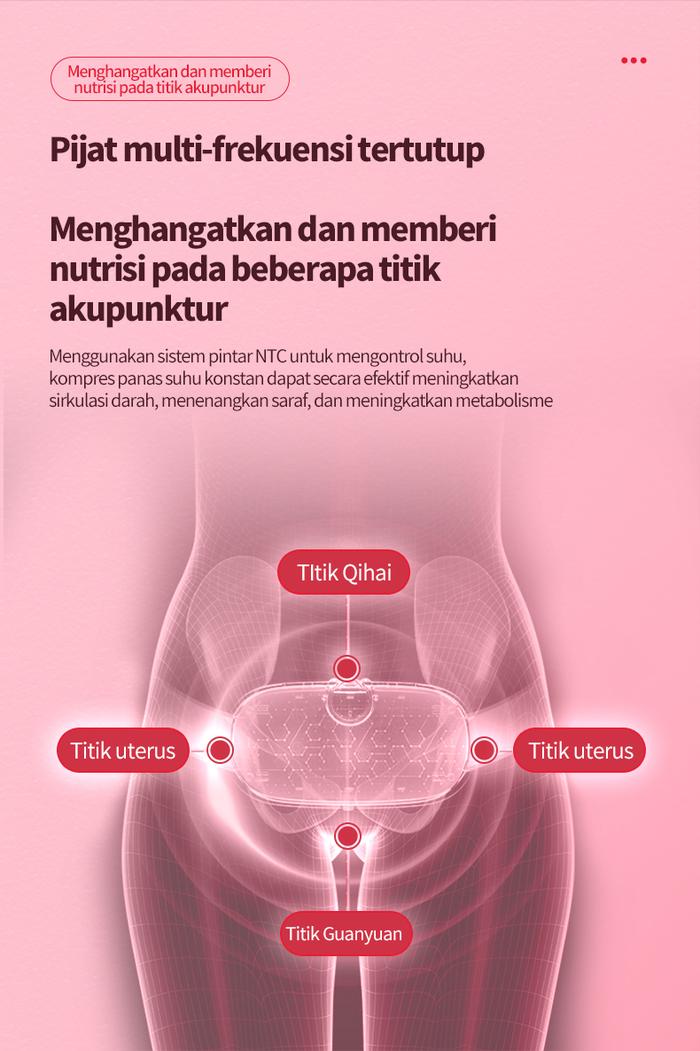 Menghangatkan dan memberi nutrisi pada titik akupunktur

Pijat multi-frekuensi tertutup

Menghangatkan dan memberi nutrisi pada beberapa titik akupunktur

Menggunakan sistem pintar NTC untuk mengontrol suhu, kompres panas suhu konstan dapat secara efektif meningkatkan sirkulasi darah, menenangkan saraf, dan meningkatkan metabolisme

TItik Qihai

Titik uterus

Titik uterus

Titik Guanyuan